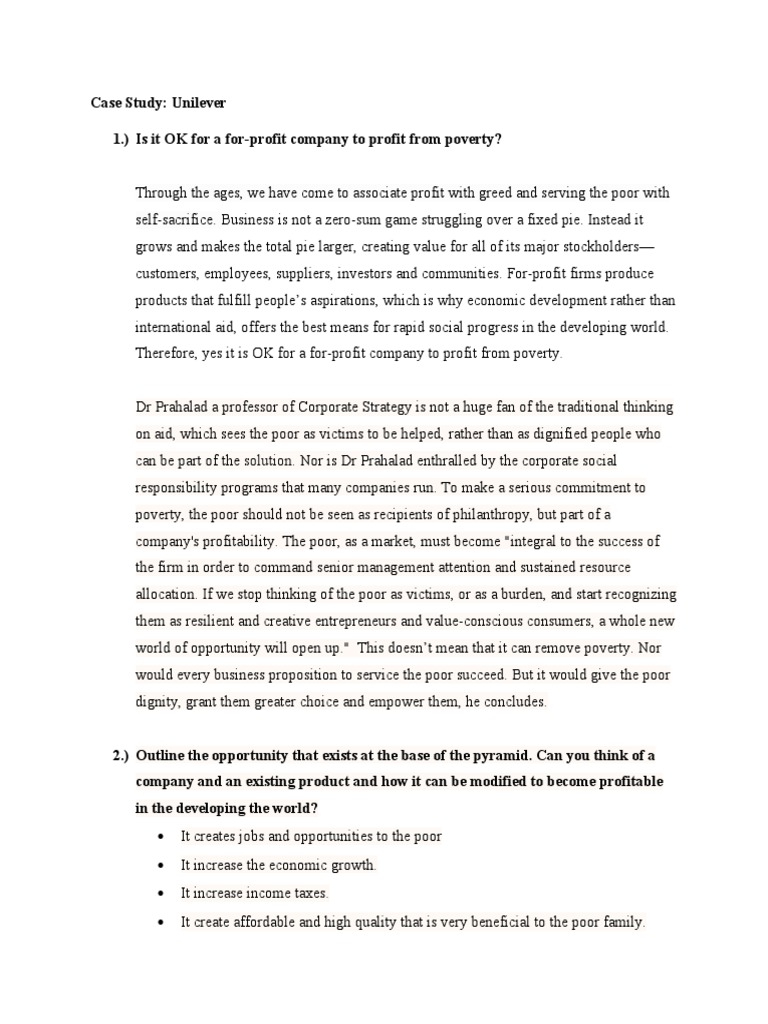 Case Study: Unilever

1.) Is it OK for a for-profit company to profit from poverty?

Through the ages, we have come to associate profit with greed and serving the poor with self-sacrifice. Business is not a zero-sum game struggling over a fixed pie. Instead it grows and makes the total pie larger, creating value for all of its major stockholders—customers, employees, suppliers, investors and communities. For-profit firms produce products that fulfill people's aspirations, which is why economic development rather than international aid, offers the best means for rapid social progress in the developing world. Therefore, yes it is OK for a for-profit company to profit from poverty.

Dr Prahalad a professor of Corporate Strategy is not a huge fan of the traditional thinking on aid, which sees the poor as victims to be helped, rather than as dignified people who can be part of the solution. Nor is Dr Prahalad enthralled by the corporate social responsibility programs that many companies run. To make a serious commitment to poverty, the poor should not be seen as recipients of philanthropy, but part of a company's profitability. The poor, as a market, must become "integral to the success of the firm in order to command senior management attention and sustained resource allocation. If we stop thinking of the poor as victims, or as a burden, and start recognizing them as resilient and creative entrepreneurs and value-conscious consumers, a whole new world of opportunity will open up." This doesn't mean that it can remove poverty. Nor would every business proposition to service the poor succeed. But it would give the poor dignity, grant them greater choice and empower them, he concludes.

2.) Outline the opportunity that exists at the base of the pyramid. Can you think of a company and an existing product and how it can be modified to become profitable in the developing the world?

• It creates jobs and opportunities to the poor
• It increase the economic growth.
• It increase income taxes.
• It create affordable and high quality that is very beneficial to the poor family.